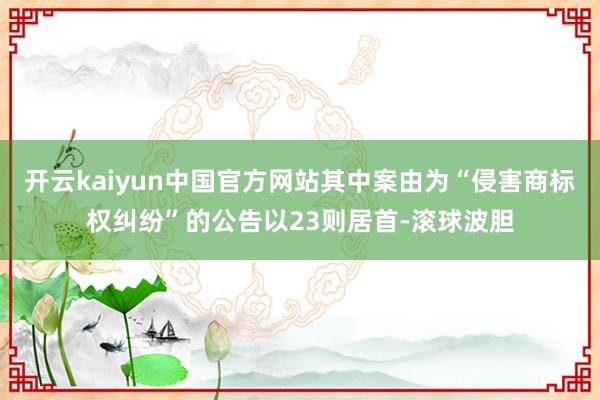 开云kaiyun中国官方网站其中案由为“侵害商标权纠纷”的公告以23则居首-滚球波胆